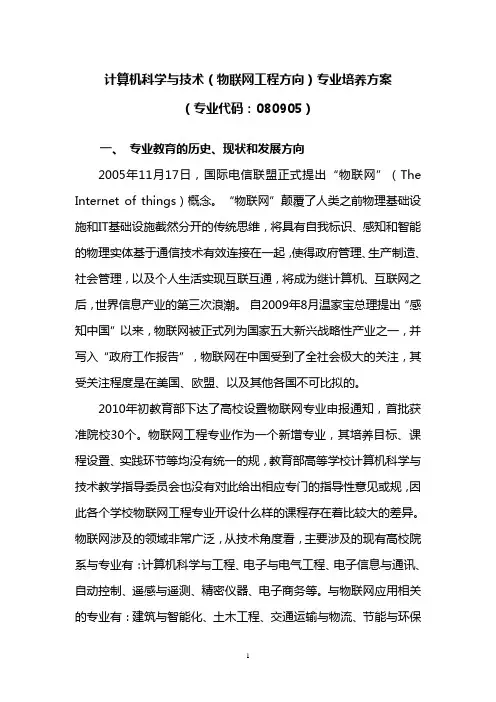 计算机科学与技术（物联网工程方向）专业培养方案

（专业代码：080905）

一、 专业教育的历史、现状和发展方向

2005年11月17日，国际电信联盟正式提出“物联网”（The Internet of things）概念。“物联网”颠覆了人类之前物理基础设施和IT基础设施截然分开的传统思维，将具有自我标识、感知和智能的物理实体基于通信技术有效连接在一起，使得政府管理、生产制造、社会管理，以及个人生活实现互联互通，将成为继计算机、互联网之后，世界信息产业的第三次浪潮。自2009年8月温家宝总理提出“感知中国”以来，物联网被正式列为国家五大新兴战略性产业之一，并写入“政府工作报告”，物联网在中国受到了全社会极大的关注，其受关注程度是在美国、欧盟、以及其他各国不可比拟的。

2010年初教育部下达了高校设置物联网专业申报通知，首批获准院校30个。物联网工程专业作为一个新增专业，其培养目标、课程设置、实践环节等均没有统一的规，教育部高等学校计算机科学与技术教学指导委员会也没有对此给出相应专门的指导性意见或规，因此各个学校物联网工程专业开设什么样的课程存在着比较大的差异。物联网涉及的领域非常广泛，从技术角度看，主要涉及的现有高校院系与专业有：计算机科学与工程、电子与电气工程、电子信息与通讯、自动控制、遥感与遥测、精密仪器、电子商务等。与物联网应用相关的专业有：建筑与智能化、土木工程、交通运输与物流、节能与环保

1